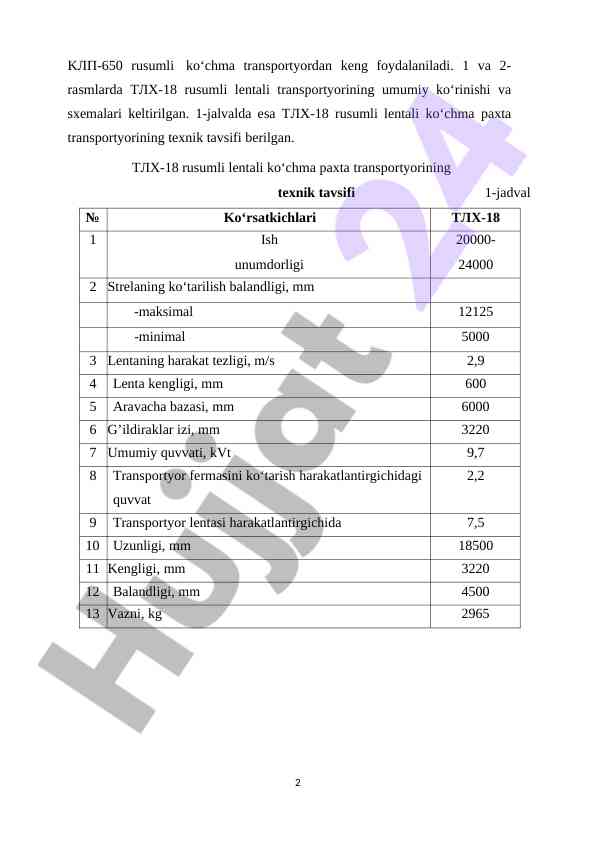 КЛП-650 rusumli ko‘chma transportyordan keng foydalaniladi. 1 va 2-rasmlarda ТЛХ-18 rusumli lentali transportyorining umumiy ko‘rinishi va sxemalari keltirilgan. 1-jalvalda esa ТЛХ-18 rusumli lentali ko‘chma paxta transportyorining texnik tavsifi berilgan.

ТЛХ-18 rusumli lentali ko‘chma paxta transportyorining
texnik tavsifi
1-jadval

| № | Ko‘rsatkichlari | ТЛХ-18 |
|---|---|---|
| 1 | Ish unumdorligi | 20000-24000 |
| 2 | Strelaning ko‘tarilish balandligi, mm | |
| | -maksimal | 12125 |
| | -minimal | 5000 |
| 3 | Lentaning harakat tezligi, m/s | 2,9 |
| 4 | Lenta kengligi, mm | 600 |
| 5 | Aravacha bazasi, mm | 6000 |
| 6 | G’ildiraklar izi, mm | 3220 |
| 7 | Umumiy quvvati, kVt | 9,7 |
| 8 | Transportyor fermasini ko‘tarish harakatlantirgichidagi quvvat | 2,2 |
| 9 | Transportyor lentasi harakatlantirgichida | 7,5 |
| 10 | Uzunligi, mm | 18500 |
| 11 | Kengligi, mm | 3220 |
| 12 | Balandligi, mm | 4500 |
| 13 | Vazni, kg | 2965 |

Hujjat 24

2